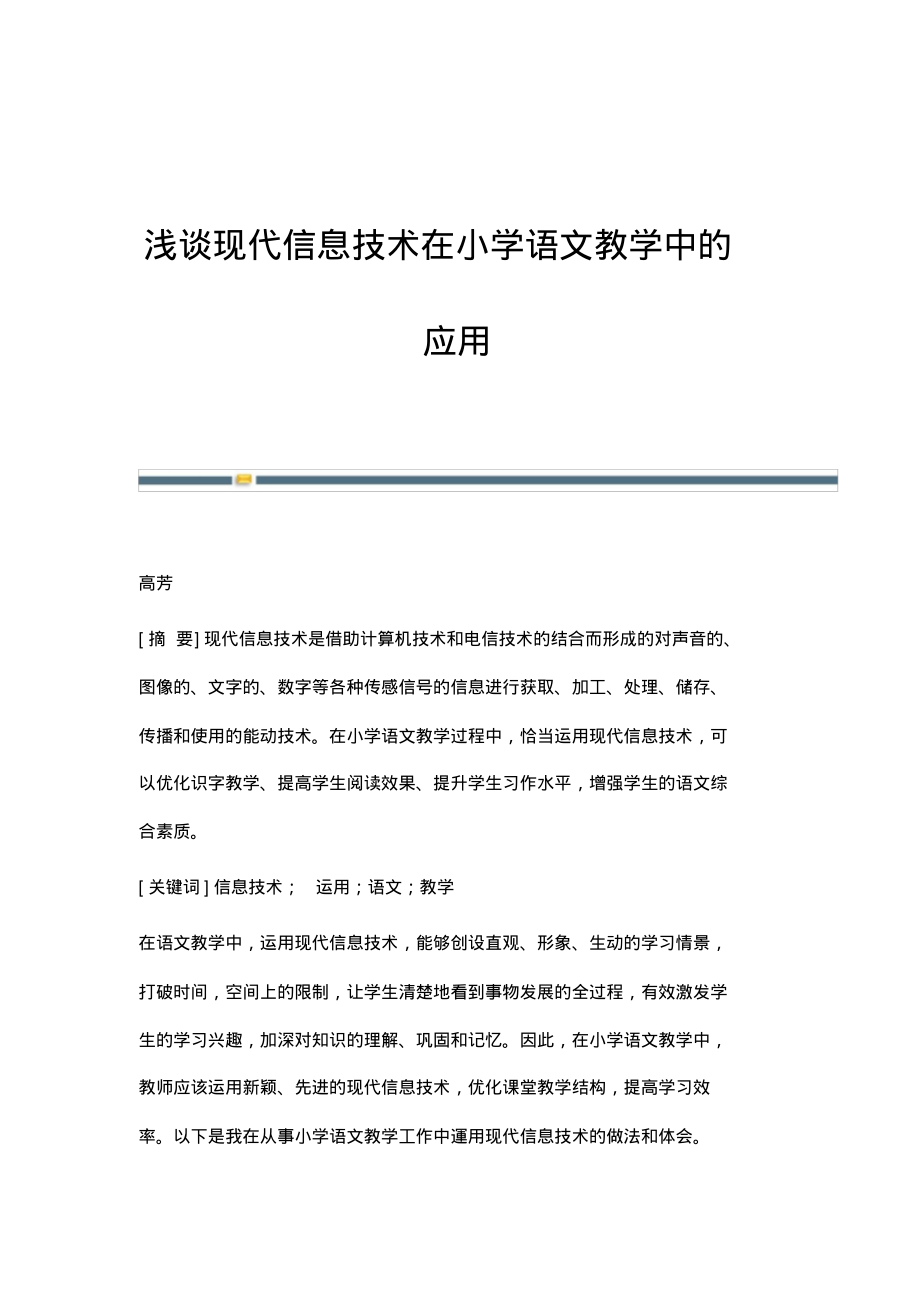 浅谈现代信息技术在小学语文教学中的应用

高芳

[ 摘　要] 现代信息技术是借助计算机技术和电信技术的结合而形成的对声音的、图像的、文字的、数字等各种传感信号的信息进行获取、加工、处理、储存、传播和使用的能动技术。在小学语文教学过程中，恰当运用现代信息技术，可以优化识字教学、提高学生阅读效果、提升学生习作水平，增强学生的语文综合素质。

[ 关键词 ] 信息技术；　运用；语文；教学

在语文教学中，运用现代信息技术，能够创设直观、形象、生动的学习情景，打破时间，空间上的限制，让学生清楚地看到事物发展的全过程，有效激发学生的学习兴趣，加深对知识的理解、巩固和记忆。因此，在小学语文教学中，教师应该运用新颖、先进的现代信息技术，优化课堂教学结构，提高学习效率。以下是我在从事小学语文教学工作中運用现代信息技术的做法和体会。